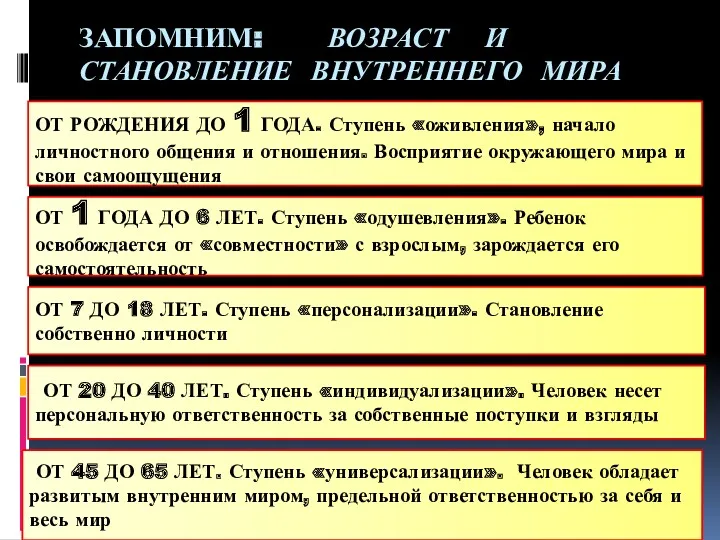 ЗАПОМНИМ: ВОЗРАСТ И СТАНОВЛЕНИЕ ВНУТРЕННЕГО МИРА

ОТ РОЖДЕНИЯ ДО 1 ГОДА. Ступень «оживления», начало личностного общения и отношения. Восприятие окружающего мира и свои самоощущения

ОТ 1 ГОДА ДО 6 ЛЕТ. Ступень «одушевления». Ребенок освобождается от «совместности» с взрослым, зарождается его самостоятельность

ОТ 7 ДО 18 ЛЕТ. Ступень «персонализации». Становление собственно личности

ОТ 20 ДО 40 ЛЕТ. Ступень «индивидуализации». Человек несет персональную ответственность за собственные поступки и взгляды

ОТ 45 ДО 65 ЛЕТ. Ступень «универсализации». Человек обладает развитым внутренним миром, предельной ответственностью за себя и весь мир